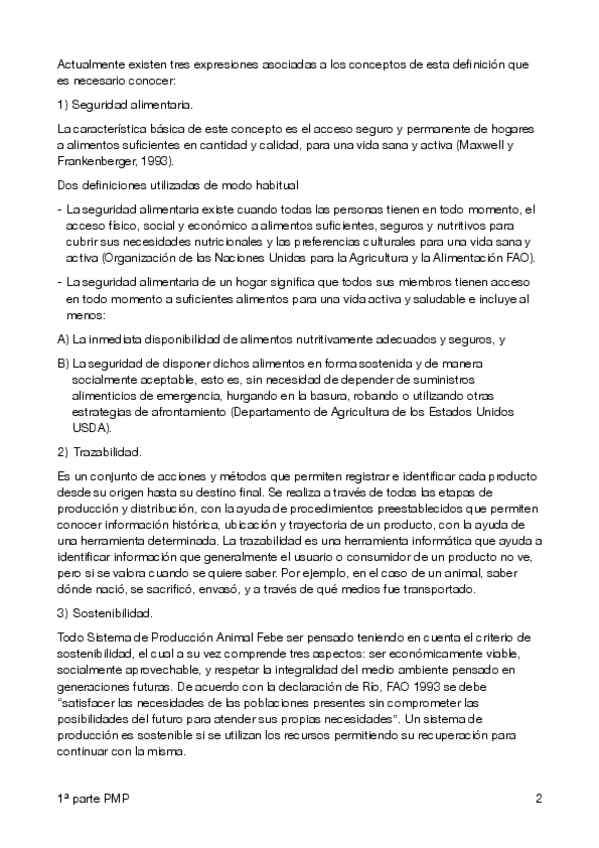 Actualmente existen tres expresiones asociadas a los conceptos de esta definición que es necesario conocer:

1) Seguridad alimentaria.

La característica básica de este concepto es el acceso seguro y permanente de hogares a alimentos suficientes en cantidad y calidad, para una vida sana y activa (Maxwell y Frankenberger, 1993).

Dos definiciones utilizadas de modo habitual

- La seguridad alimentaria existe cuando todas las personas tienen en todo momento, el acceso físico, social y económico a alimentos suficientes, seguros y nutritivos para cubrir sus necesidades nutricionales y las preferencias culturales para una vida sana y activa (Organización de las Naciones Unidas para la Agricultura y la Alimentación FAO).

- La seguridad alimentaria de un hogar significa que todos sus miembros tienen acceso en todo momento a suficientes alimentos para una vida activa y saludable e incluye al menos:

A) La inmediata disponibilidad de alimentos nutritivamente adecuados y seguros, y

B) La seguridad de disponer dichos alimentos en forma sostenida y de manera socialmente aceptable, esto es, sin necesidad de depender de suministros alimenticios de emergencia, hurgando en la basura, robando o utilizando otras estrategias de afrontamiento (Departamento de Agricultura de los Estados Unidos USDA).

2) Trazabilidad.

Es un conjunto de acciones y métodos que permiten registrar e identificar cada producto desde su origen hasta su destino final. Se realiza a través de todas las etapas de producción y distribución, con la ayuda de procedimientos preestablecidos que permiten conocer información histórica, ubicación y trayectoria de un producto, con la ayuda de una herramienta determinada. La trazabilidad es una herramienta informática que ayuda a identificar información que generalmente el usuario o consumidor de un producto no ve, pero si se valora cuando se quiere saber. Por ejemplo, en el caso de un animal, saber dónde nació, se sacrificó, envasó, y a través de qué medios fue transportado.

3) Sostenibilidad.

Todo Sistema de Producción Animal Febe ser pensado teniendo en cuenta el criterio de sostenibilidad, el cual a su vez comprende tres aspectos: ser económicamente viable, socialmente aprovechable, y respetar la integralidad del medio ambiente pensado en generaciones futuras. De acuerdo con la declaración de Río, FAO 1993 se debe "satisfacer las necesidades de las poblaciones presentes sin comprometer las posibilidades del futuro para atender sus propias necesidades". Un sistema de producción es sostenible si se utilizan los recursos permitiendo su recuperación para continuar con la misma.

1ª parte PMP

2